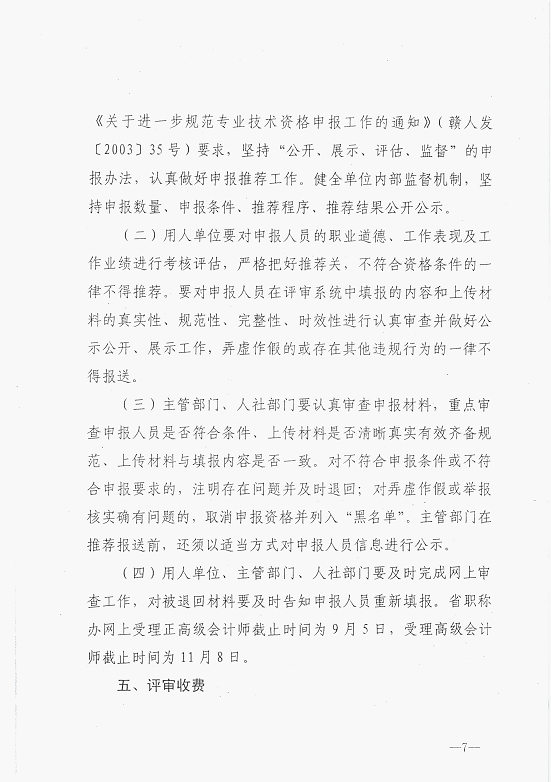 《关于进一步规范专业技术资格申报工作的通知》（赣人发〔2003〕35号）要求，坚持“公开、展示、评估、监督”的申报办法，认真做好申报推荐工作。健全单位内部监督机制，坚持申报数量、申报条件、推荐程序、推荐结果公开公示。

（二）用人单位要对申报人员的职业道德、工作表现及工作业绩进行考核评估，严格把好推荐关，不符合资格条件的一律不得推荐。要对申报人员在评审系统中填报的内容和上传材料的真实性、规范性、完整性、时效性进行认真审查并做好公示公开、展示工作，弄虚作假的或存在其他违规行为的一律不得报送。

（三）主管部门、人社部门要认真审查申报材料，重点审查申报人员是否符合条件、上传材料是否清晰真实有效齐备规范、上传材料与填报内容是否一致。对不符合申报条件或不符合申报要求的，注明存在问题并及时退回；对弄虚作假或举报核实确有问题的，取消申报资格并列入“黑名单”。主管部门在推荐报送前，还须以适当方式对申报人员信息进行公示。

（四）用人单位、主管部门、人社部门要及时完成网上审查工作，对被退回材料要及时告知申报人员重新填报。省职称办网上受理正高级会计师截止时间为9月5日，受理高级会计师截止时间为11月8日。

五、评审收费

—7—